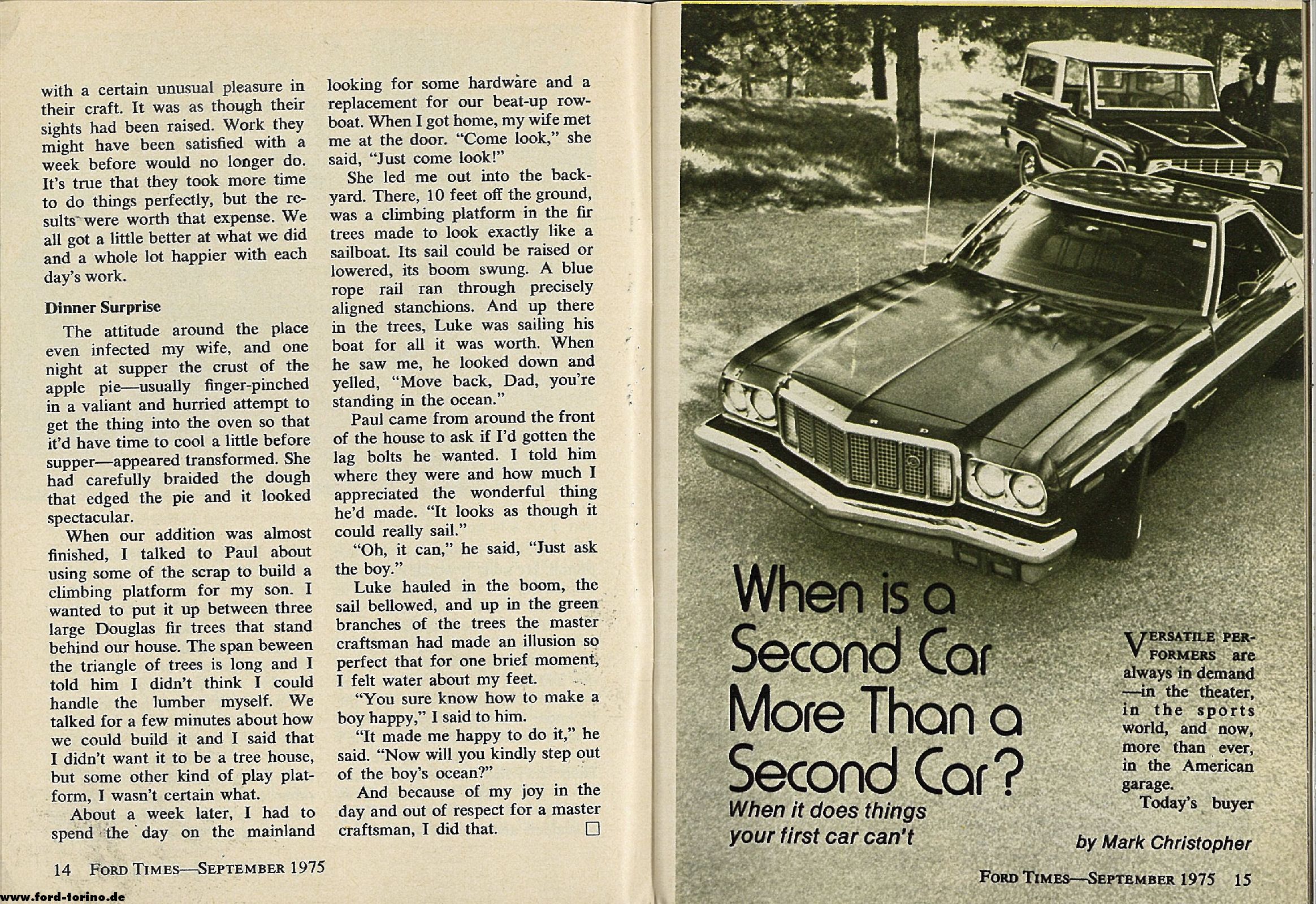 with a certain unusual pleasure in their craft. It was as though their sights had been raised. Work they might have been satisfied with a week before would no longer do. It's true that they took more time to do things perfectly, but the results were worth that expense. We all got a little better at what we did and a whole lot happier with each day's work.

Dinner Surprise

The attitude around the place even infected my wife, and one night at supper the crust of the apple pie—usually finger-pinched in a valiant and hurried attempt to get the thing into the oven so that it'd have time to cool a little before supper—appeared transformed. She had carefully braided the dough that edged the pie and it looked spectacular.

When our addition was almost finished, I talked to Paul about using some of the scrap to build a climbing platform for my son. I wanted to put it up between three large Douglas fir trees that stand behind our house. The span beween the triangle of trees is long and I told him I didn't think I could handle the lumber myself. We talked for a few minutes about how we could build it and I said that I didn't want it to be a tree house, but some other kind of play platform, I wasn't certain what.

About a week later, I had to spend the day on the mainland looking for some hardware and a replacement for our beat-up rowboat. When I got home, my wife met me at the door. "Come look," she said, "Just come look!"

She led me out into the backyard. There, 10 feet off the ground, was a climbing platform in the fir trees made to look exactly like a sailboat. Its sail could be raised or lowered, its boom swung. A blue rope rail ran through precisely aligned stanchions. And up there in the trees, Luke was sailing his boat for all it was worth. When he saw me, he looked down and yelled, "Move back, Dad, you're standing in the ocean."

Paul came from around the front of the house to ask if I'd gotten the lag bolts he wanted. I told him where they were and how much I appreciated the wonderful thing he'd made. "It looks as though it could really sail."

"Oh, it can," he said, "Just ask the boy."

Luke hauled in the boom, the sail bellowed, and up in the green branches of the trees the master craftsman had made an illusion so perfect that for one brief moment, I felt water about my feet.

"You sure know how to make a boy happy," I said to him.

"It made me happy to do it," he said. "Now will you kindly step out of the boy's ocean?"

And because of my joy in the day and out of respect for a master craftsman, I did that. ☐

14 FORD TIMES—SEPTEMBER 1975

When is a Second Car More Than a Second Car?

When it does things your first car can't

VERSATILE PERFORMERS are always in demand—in the theater, in the sports world, and now, more than ever, in the American garage.

Today's buyer

by Mark Christopher

FORD TIMES—SEPTEMBER 1975 15

www.ford-torino.de